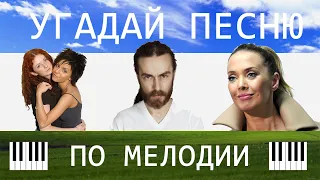 УГАДАЙ ПЕСНЮ

ПО МЕЛОДИИ